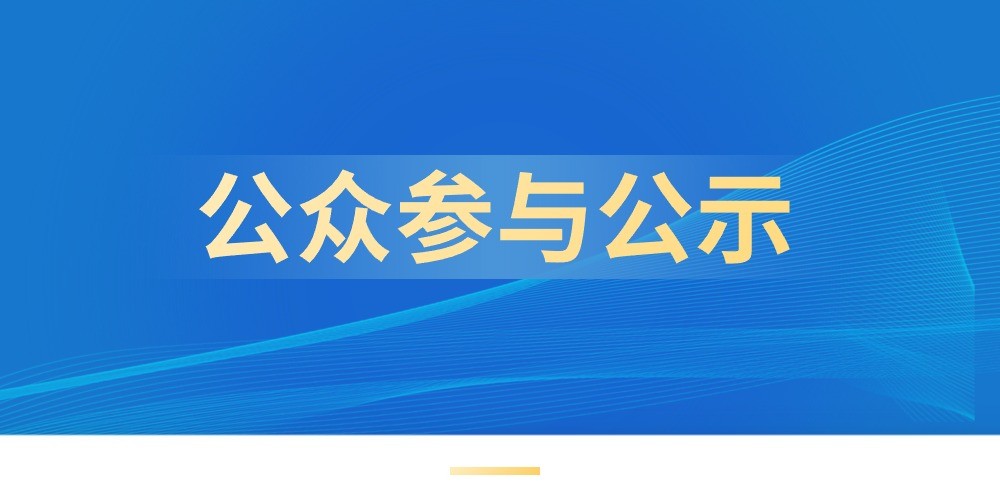 公众参与公示